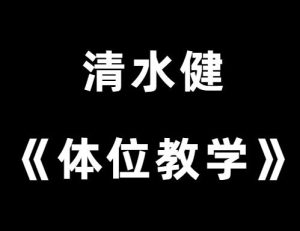 清水健

《体位教学》